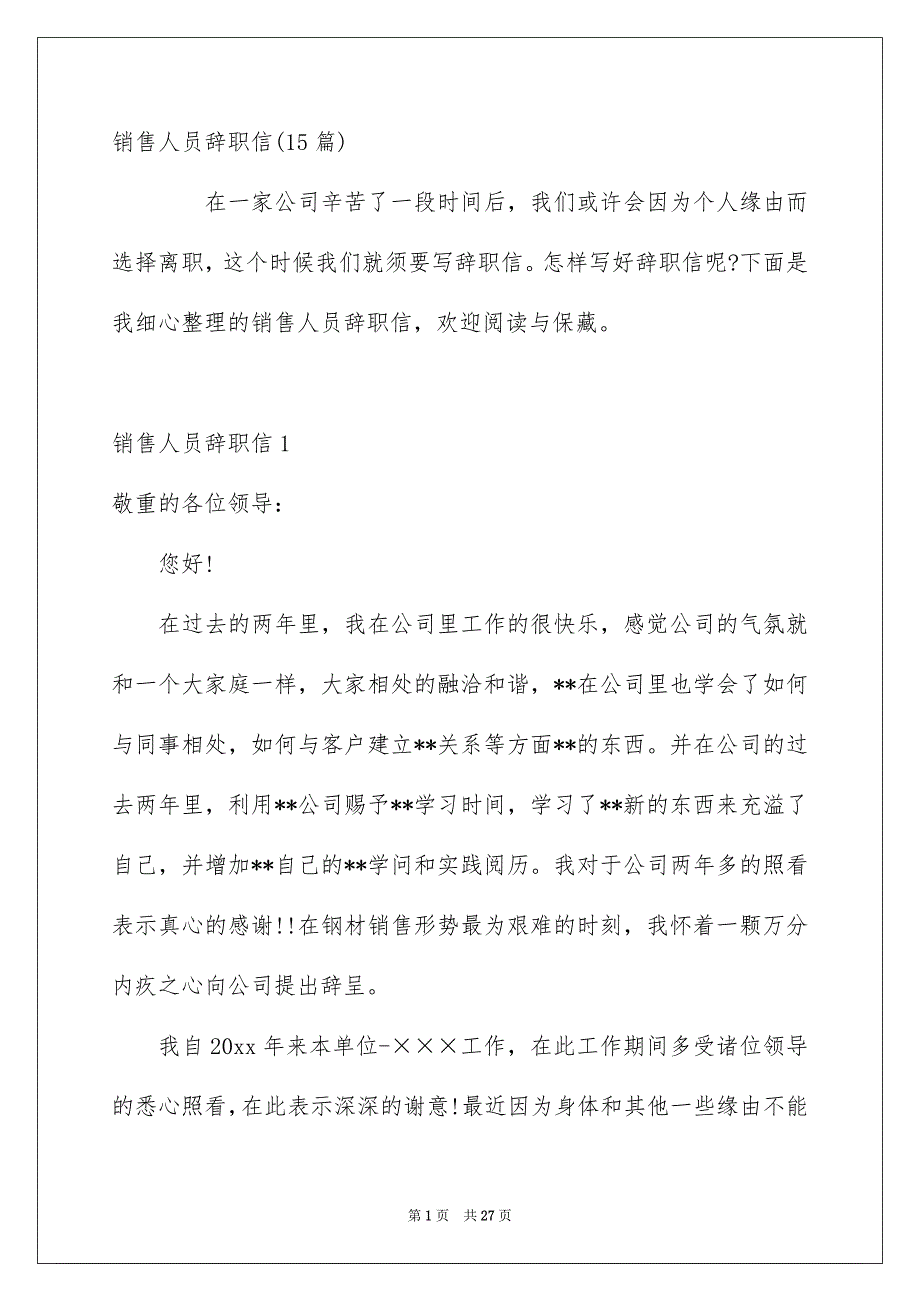 销售人员辞职信(15 篇)

在一家公司辛苦了一段时间后，我们或许会因为个人缘由而选择离职，这个时候我们就须要写辞职信。怎样写好辞职信呢?下面是我细心整理的销售人员辞职信，欢迎阅读与保藏。

销售人员辞职信 1

敬重的各位领导:

您好!

在过去的两年里，我在公司里工作的很快乐，感觉公司的气氛就和一个大家庭一样，大家相处的融洽和谐，**在公司里也学会了如何与同事相处，如何与客户建立**关系等方面**的东西。并在公司的过去两年里，利用**公司赐予**学习时间，学习了**新的东西来充溢了自己，并增加**自己的**学问和实践阅历。我对于公司两年多的照看表示真心的感谢!!在钢材销售形势最为艰难的时刻，我怀着一颗万分内疚之心向公司提出辞呈。

我自 20xx 年来本单位-×××工作，在此工作期间多受诸位领导的悉心照看，在此表示深深的谢意!最近因为身体和其他一些缘由不能

第 1 页 共 27 页